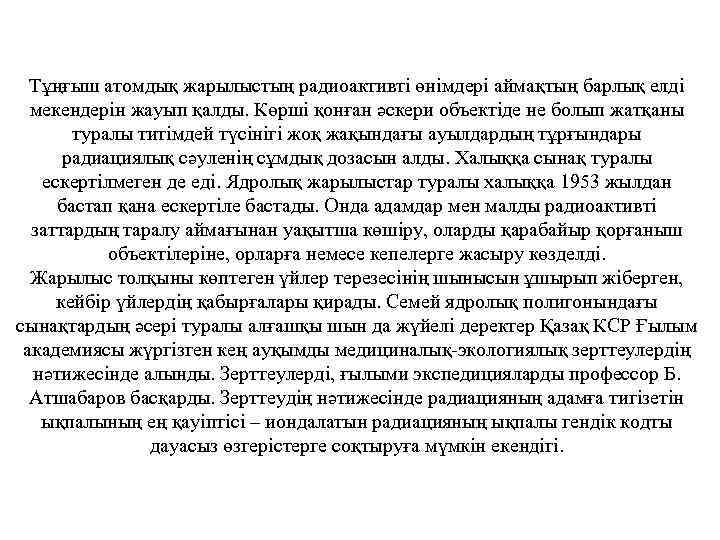 Тұңғыш атомдық жарылыстың радиоактивті өнімдері аймақтың барлық елді мекендерін жауып қалды. Көрші қонған әскери объектіде не болып жатқаны туралы титімдей түсінігі жоқ жақындағы ауылдардың тұрғындары радиациялық сәуленің сұмдық дозасын алды. Халыққа сынақ туралы ескертілмеген де еді. Ядролық жарылыстар туралы халыққа 1953 жылдан бастап қана ескертіле бастады. Онда адамдар мен малды радиоактивті заттардың таралу аймағынан уақытша көшіру, оларды қарабайыр қорғаныш объектілеріне, орларға немесе кепелерге жасыру көзделді.
Жарылыс толқыны көптеген үйлер терезесінің шынысын ұшырып жіберген, кейбір үйлердің қабырғалары қирады. Семей ядролық полигонындағы сынақтардың әсері туралы алғашқы шын да жүйелі деректер Қазақ КСР Ғылым академиясы жүргізген кең ауқымды медициналық-экологиялық зерттеулердің нәтижесінде алынды. Зерттеулерді, ғылыми экспедицияларды профессор Б. Атшабаров басқарды. Зерттеудің нәтижесінде радиацияның адамға тигізетін ықпалының ең қауіптісі – иондалатын радиацияның ықпалы гендік кодты дауасыз өзгерістерге соқтыруға мүмкін екендігі.